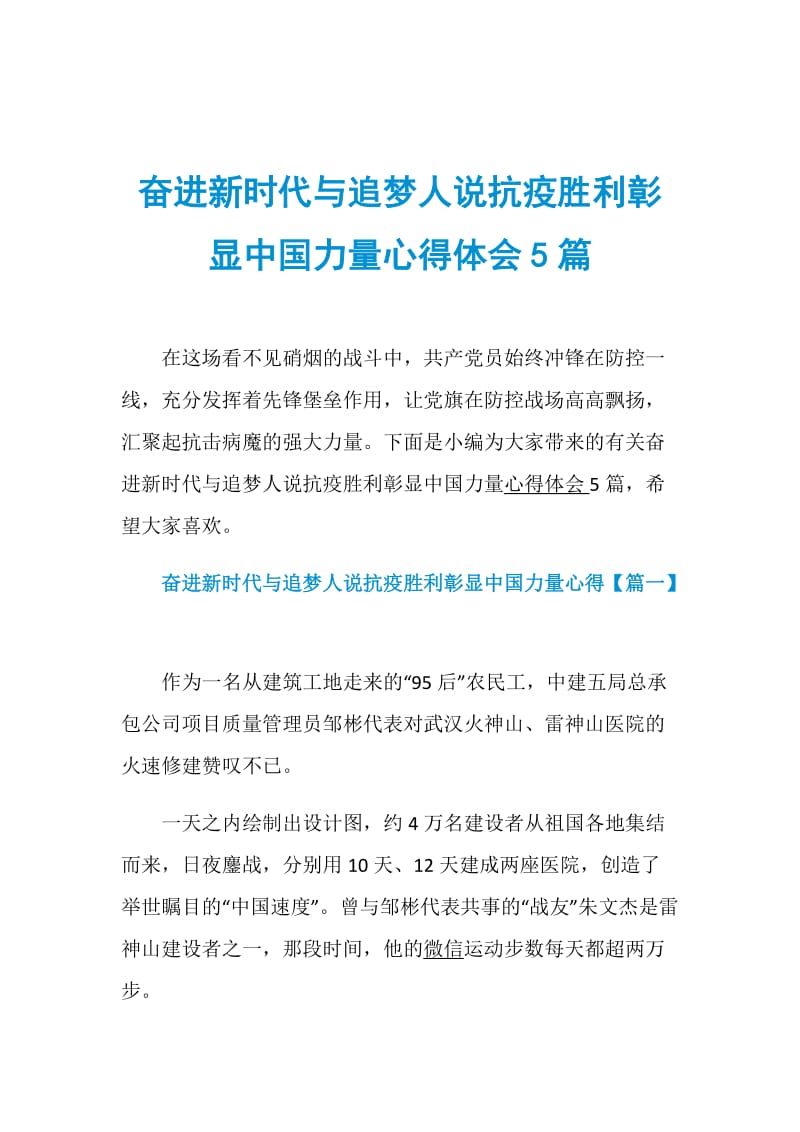 奋进新时代与追梦人说抗疫胜利彰显中国力量心得体会 5 篇

在这场看不见硝烟的战斗中，共产党员始终冲锋在防控一线，充分发挥着先锋堡垒作用，让党旗在防控战场高高飘扬，汇聚起抗击病魔的强大力量。下面是小编为大家带来的有关奋进新时代与追梦人说抗疫胜利彰显中国力量心得体会 5 篇，希望大家喜欢。

奋进新时代与追梦人说抗疫胜利彰显中国力量心得【篇一】

作为一名从建筑工地走来的“95 后”农民工，中建五局总承包公司项目质量管理员邹彬代表对武汉火神山、雷神山医院的火速修建赞叹不已。

一天之内绘制出设计图，约 4 万名建设者从祖国各地集结而来，日夜鏖战，分别用 10 天、12 天建成两座医院，创造了举世瞩目的“中国速度”。曾与邹彬代表共事的“战友”朱文杰是雷神山建设者之一，那段时间，他的微信运动步数每天都超两万步。